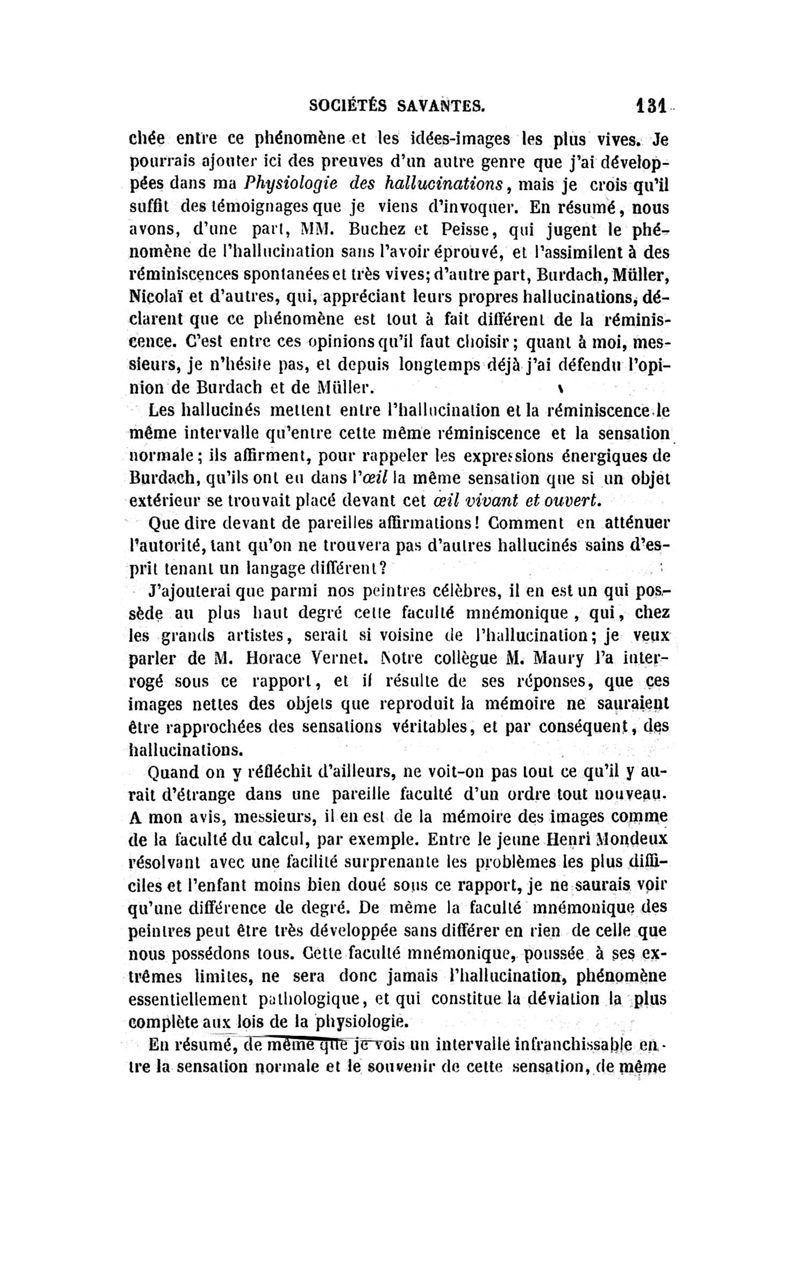 SOCIÉTÉS SAVANTES. 131

chée entre ce phénomène et les idées-images les plus vives. Je pourrais ajouter ici des preuves d'un autre genre que j'ai développées dans ma Physiologie des hallucinations, mais je crois qu'il suffit des témoignages que je viens d'invoquer. En résumé, nous avons, d'une part, MM. Buchez et Peisse, qui jugent le phénomène de l'hallucination sans l'avoir éprouvé, et l'assimilent à des réminiscences spontanées et très vives; d'autre part, Burdach, Müller, Nicolaï et d'autres, qui, appréciant leurs propres hallucinations, déclarent que ce phénomène est tout à fait différent de la réminiscence. C'est entre ces opinions qu'il faut choisir; quant à moi, messieurs, je n'hésite pas, et depuis longtemps déjà j'ai défendu l'opinion de Burdach et de Müller.

Les hallucinés mettent entre l'hallucination et la réminiscence le même intervalle qu'entre cette même réminiscence et la sensation normale; ils affirment, pour rappeler les expressions énergiques de Burdach, qu'ils ont eu dans l'œil la même sensation que si un objet extérieur se trouvait placé devant cet œil vivant et ouvert.

Que dire devant de pareilles affirmations! Comment en atténuer l'autorité, tant qu'on ne trouvera pas d'autres hallucinés sains d'esprit tenant un langage différent?

J'ajouterai que parmi nos peintres célèbres, il en est un qui possède au plus haut degré cette faculté mnémonique, qui, chez les grands artistes, serait si voisine de l'hallucination; je veux parler de M. Horace Vernet. Notre collègue M. Maury l'a interrogé sous ce rapport, et il résulte de ses réponses, que ces images nettes des objets que reproduit la mémoire ne sauraient être rapprochées des sensations véritables, et par conséquent, des hallucinations.

Quand on y réfléchit d'ailleurs, ne voit-on pas tout ce qu'il y aurait d'étrange dans une pareille faculté d'un ordre tout nouveau. A mon avis, messieurs, il en est de la mémoire des images comme de la faculté du calcul, par exemple. Entre le jeune Henri Mondeux résolvant avec une facilité surprenante les problèmes les plus difficiles et l'enfant moins bien doué sous ce rapport, je ne saurais voir qu'une différence de degré. De même la faculté mnémonique des peintres peut être très développée sans différer en rien de celle que nous possédons tous. Cette faculté mnémonique, poussée à ses extrêmes limites, ne sera donc jamais l'hallucination, phénomène essentiellement pathologique, et qui constitue la déviation la plus complète aux lois de la physiologie.

En résumé, de même que je vois un intervalle infranchissable entre la sensation normale et le souvenir de cette sensation, de même